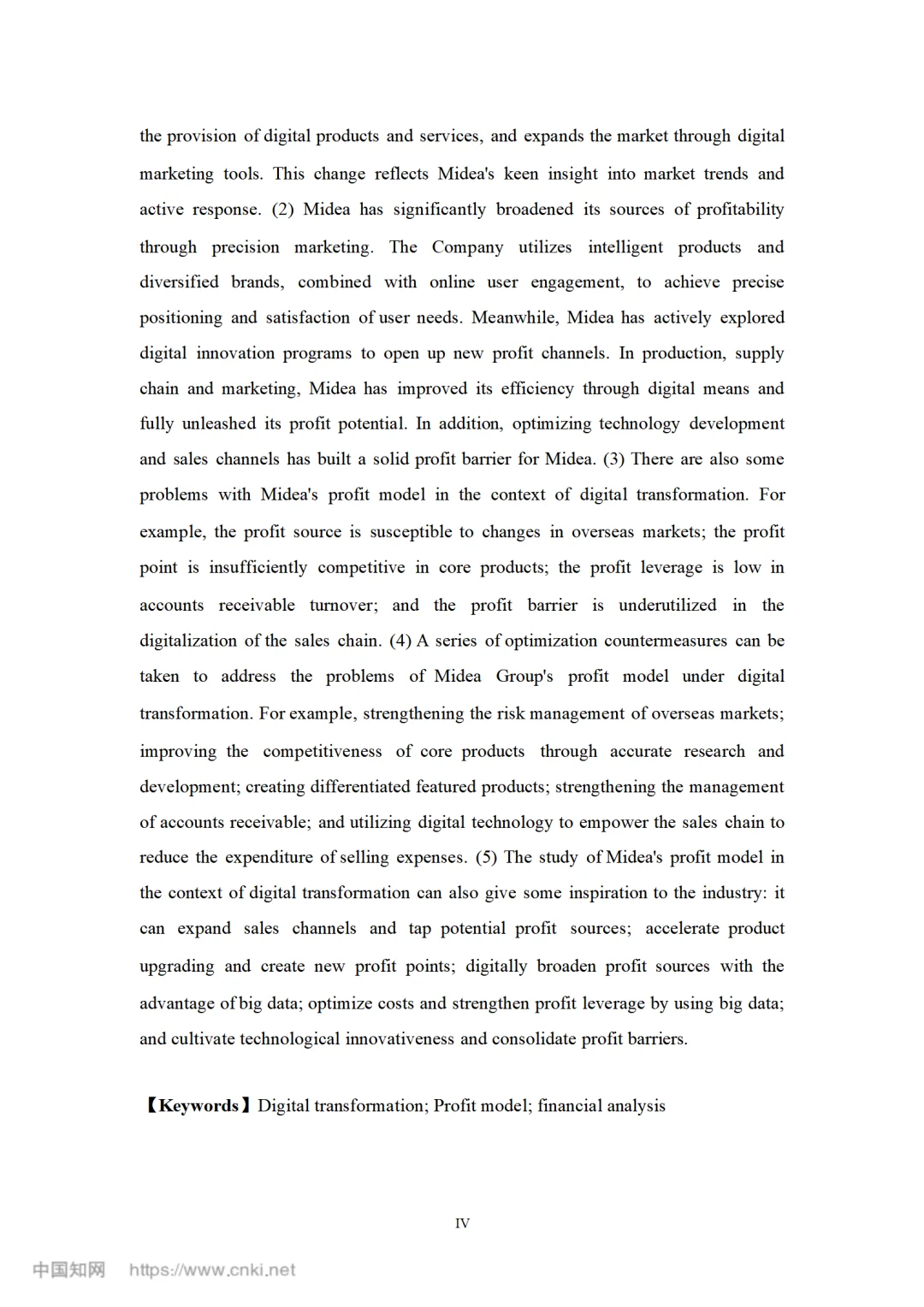 the provision of digital products and services, and expands the market through digital marketing tools. This change reflects Midea's keen insight into market trends and active response. (2) Midea has significantly broadened its sources of profitability through precision marketing. The Company utilizes intelligent products and diversified brands, combined with online user engagement, to achieve precise positioning and satisfaction of user needs. Meanwhile, Midea has actively explored digital innovation programs to open up new profit channels. In production, supply chain and marketing, Midea has improved its efficiency through digital means and fully unleashed its profit potential. In addition, optimizing technology development and sales channels has built a solid profit barrier for Midea. (3) There are also some problems with Midea's profit model in the context of digital transformation. For example, the profit source is susceptible to changes in overseas markets; the profit point is insufficiently competitive in core products; the profit leverage is low in accounts receivable turnover; and the profit barrier is underutilized in the digitalization of the sales chain. (4) A series of optimization countermeasures can be taken to address the problems of Midea Group's profit model under digital transformation. For example, strengthening the risk management of overseas markets; improving the competitiveness of core products through accurate research and development; creating differentiated featured products; strengthening the management of accounts receivable; and utilizing digital technology to empower the sales chain to reduce the expenditure of selling expenses. (5) The study of Midea's profit model in the context of digital transformation can also give some inspiration to the industry: it can expand sales channels and tap potential profit sources; accelerate product upgrading and create new profit points; digitally broaden profit sources with the advantage of big data; optimize costs and strengthen profit leverage by using big data; and cultivate technological innovativeness and consolidate profit barriers.

【Keywords】Digital transformation; Profit model; financial analysis

IV

中国知网 https://www.cnki.net